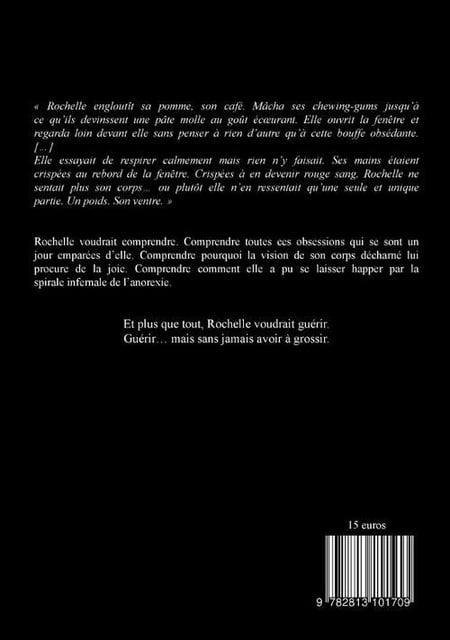 « Rochelle engloutit sa pomme, son café. Mâcha ses chewing-gums jusqu'à ce qu'ils devinssent une pâte molle au goût écœurant. Elle ouvrit la fenêtre et regarda loin devant elle sans penser à rien d'autre qu'à cette bouffe obsédante.
[...]
Elle essayait de respirer calmement mais rien n'y faisait. Ses mains étaient crispées au rebord de la fenêtre. Crispées à en devenir rouge sang. Rochelle ne sentait plus son corps... ou plutôt elle n'en ressentait qu'une seule et unique partie. Un poids. Son ventre. »

Rochelle voudrait comprendre. Comprendre toutes ces obsessions qui se sont un jour emparées d'elle. Comprendre pourquoi la vision de son corps décharné lui procure de la joie. Comprendre comment elle a pu se laisser happer par la spirale infernale de l'anorexie.

Et plus que tout, Rochelle voudrait guérir.
Guérir… mais sans jamais avoir à grossir.

15 euros

9 782813 101709